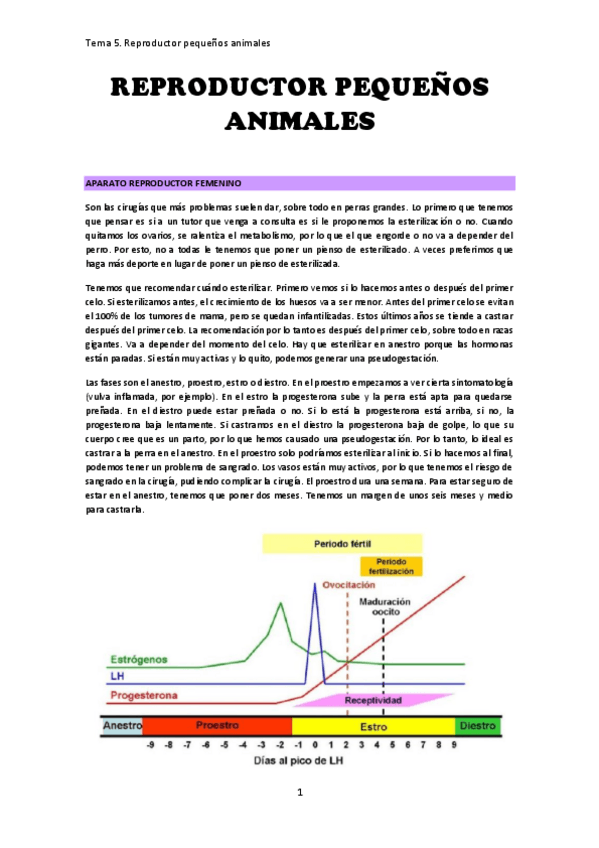 Tema 5. Reproductor pequeños animales

REPRODUCTOR PEQUEÑOS ANIMALES

APARATO REPRODUCTOR FEMENINO

Son las cirugías que más problemas suelen dar, sobre todo en perras grandes. Lo primero que tenemos que pensar es si a un tutor que venga a consulta es si le proponemos la esterilización o no. Cuando quitamos los ovarios, se ralentiza el metabolismo, por lo que el que engorde o no va a depender del perro. Por esto, no a todas le tenemos que poner un pienso de esterilizado. A veces preferimos que haga más deporte en lugar de poner un pienso de esterilizada.

Tenemos que recomendar cuándo esterilizar. Primero vemos si lo hacemos antes o después del primer celo. Si esterilizamos antes, el crecimiento de los huesos va a ser menor. Antes del primer celo se evitan el 100% de los tumores de mama, pero se quedan infantilizadas. Estos últimos años se tiende a castrar después del primer celo. La recomendación por lo tanto es después del primer celo, sobre todo en razas gigantes. Va a depender del momento del celo. Hay que esterilizar en anestro porque las hormonas están paradas. Si están muy activas y lo quito, podemos generar una pseudogestación.

Las fases son el anestro, proestro, estro o diestro. En el proestro empezamos a ver cierta sintomatología (vulva inflamada, por ejemplo). En el estro la progesterona sube y la perra está apta para quedarse preñada. En el diestro puede estar preñada o no. Si lo está la progesterona está arriba, si no, la progesterona baja lentamente. Si castramos en el diestro la progesterona baja de golpe, lo que su cuerpo cree que es un parto, por lo que hemos causado una pseudogestación. Por lo tanto, lo ideal es castrar a la perra en el anestro. En el proestro solo podríamos esterilizar al inicio. Si lo hacemos al final, podemos tener un problema de sangrado. Los vasos están muy activos, por lo que tenemos el riesgo de sangrado en la cirugía, pudiendo complicar la cirugía. El proestro dura una semana. Para estar seguro de estar en el anestro, tenemos que poner dos meses. Tenemos un margen de unos seis meses y medio para castrarla.

Periodo fértil
Periodo fertilización
Ovocitación
Maduración oocito
Estrógenos
LH
Progesterona
Receptividad
Anestro
Proestro
Estro
Diestro
-9 -8 -7 -6 -5 -4 -3 -2 -1 0 1 2 3 4 5 6 7 8 9
Días al pico de LH

1